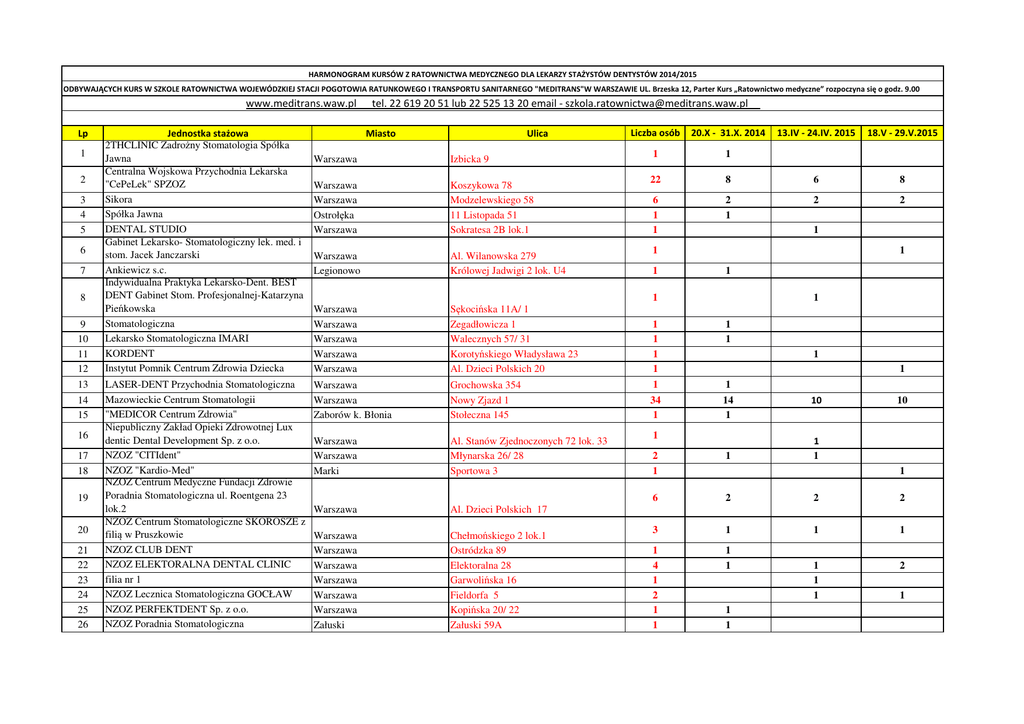 HARMONOGRAM KURSÓW Z RATOWNICTWA MEDYCZNEGO DLA LEKARZY STAŻYSTÓW DENTYSTÓW 2014/2015

ODBYWAJĄCYCH KURS W SZKOLE RATOWNICTWA WOJEWÓDZKIEJ STACJI POGOTOWIA RATUNKOWEGO I TRANSPORTU SANITARNEGO "MEDITRANS"W WARSZAWIE UL. Brzeska 12, Parter Kurs „Ratownictwo medyczne" rozpoczyna się o godz. 9.00

www.meditrans.waw.pl tel. 22 619 20 51 lub 22 525 13 20 email - szkola.ratownictwa@meditrans.waw.pl

| Lp | Jednostka stażowa | Miasto | Ulica | Liczba osób | 20.X - 31.X. 2014 | 13.IV - 24.IV. 2015 | 18.V - 29.V.2015 |
|---|---|---|---|---|---|---|---|
| 1 | 2THCLINIC Zadrożny Stomatologia Spółka Jawna | Warszawa | Izbicka 9 | 1 | 1 | | |
| 2 | Centralna Wojskowa Przychodnia Lekarska "CePeLek" SPZOZ | Warszawa | Koszykowa 78 | 22 | 8 | 6 | 8 |
| 3 | Sikora | Warszawa | Modzelewskiego 58 | 6 | 2 | 2 | 2 |
| 4 | Spółka Jawna | Ostrołęka | 11 Listopada 51 | 1 | 1 | | |
| 5 | DENTAL STUDIO | Warszawa | Sokratesa 2B lok.1 | 1 | | 1 | |
| 6 | Gabinet Lekarsko- Stomatologiczny lek. med. i stom. Jacek Janczarski | Warszawa | Al. Wilanowska 279 | 1 | | | 1 |
| 7 | Ankiewicz s.c. | Legionowo | Królowej Jadwigi 2 lok. U4 | 1 | 1 | | |
| 8 | Indywidualna Praktyka Lekarsko-Dent. BEST DENT Gabinet Stom. Profesjonalnej-Katarzyna Pieńkowska | Warszawa | Sękocińska 11A/ 1 | 1 | | 1 | |
| 9 | Stomatologiczna | Warszawa | Zegadłowicza 1 | 1 | 1 | | |
| 10 | Lekarsko Stomatologiczna IMARI | Warszawa | Walecznych 57/ 31 | 1 | 1 | | |
| 11 | KORDENT | Warszawa | Korotyńskiego Władysława 23 | 1 | | 1 | |
| 12 | Instytut Pomnik Centrum Zdrowia Dziecka | Warszawa | Al. Dzieci Polskich 20 | 1 | | | 1 |
| 13 | LASER-DENT Przychodnia Stomatologiczna | Warszawa | Grochowska 354 | 1 | 1 | | |
| 14 | Mazowieckie Centrum Stomatologii | Warszawa | Nowy Zjazd 1 | 34 | 14 | 10 | 10 |
| 15 | "MEDICOR Centrum Zdrowia" | Zaborów k. Błonia | Stołeczna 145 | 1 | 1 | | |
| 16 | Niepubliczny Zakład Opieki Zdrowotnej Lux dentic Dental Development Sp. z o.o. | Warszawa | Al. Stanów Zjednoczonych 72 lok. 33 | 1 | | 1 | |
| 17 | NZOZ "CITIdent" | Warszawa | Młynarska 26/ 28 | 2 | 1 | 1 | |
| 18 | NZOZ "Kardio-Med" | Marki | Sportowa 3 | 1 | | | 1 |
| 19 | NZOZ Centrum Medyczne Fundacji Zdrowie Poradnia Stomatologiczna ul. Roentgena 23 lok.2 | Warszawa | Al. Dzieci Polskich 17 | 6 | 2 | 2 | 2 |
| 20 | NZOZ Centrum Stomatologiczne SKOROSZE z filią w Pruszkowie | Warszawa | Chełmońskiego 2 lok.1 | 3 | 1 | 1 | 1 |
| 21 | NZOZ CLUB DENT | Warszawa | Ostródzka 89 | 1 | 1 | | |
| 22 | NZOZ ELEKTORALNA DENTAL CLINIC | Warszawa | Elektoralna 28 | 4 | 1 | 1 | 2 |
| 23 | filia nr 1 | Warszawa | Garwolińska 16 | 1 | | 1 | |
| 24 | NZOZ Lecznica Stomatologiczna GOCŁAW | Warszawa | Fieldorfa 5 | 2 | | 1 | 1 |
| 25 | NZOZ PERFEKTDENT Sp. z o.o. | Warszawa | Kopińska 20/ 22 | 1 | 1 | | |
| 26 | NZOZ Poradnia Stomatologiczna | Załuski | Załuski 59A | 1 | 1 | | |